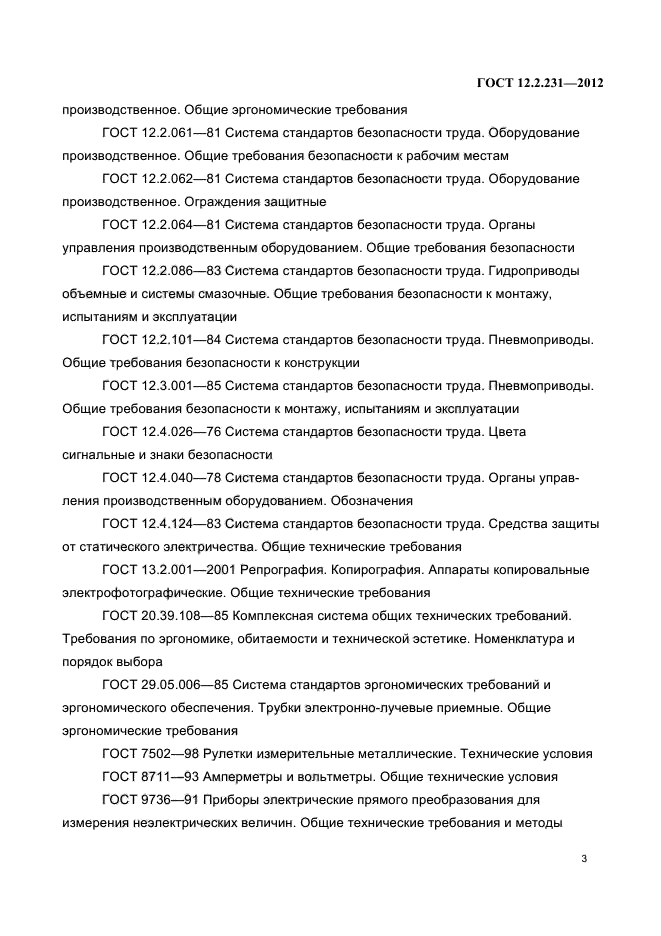 ГОСТ 12.2.231—2012

производственное. Общие эргономические требования

ГОСТ 12.2.061—81 Система стандартов безопасности труда. Оборудование производственное. Общие требования безопасности к рабочим местам

ГОСТ 12.2.062—81 Система стандартов безопасности труда. Оборудование производственное. Ограждения защитные

ГОСТ 12.2.064—81 Система стандартов безопасности труда. Органы управления производственным оборудованием. Общие требования безопасности

ГОСТ 12.2.086—83 Система стандартов безопасности труда. Гидроприводы объемные и системы смазочные. Общие требования безопасности к монтажу, испытаниям и эксплуатации

ГОСТ 12.2.101—84 Система стандартов безопасности труда. Пневмоприводы. Общие требования безопасности к конструкции

ГОСТ 12.3.001—85 Система стандартов безопасности труда. Пневмоприводы. Общие требования безопасности к монтажу, испытаниям и эксплуатации

ГОСТ 12.4.026—76 Система стандартов безопасности труда. Цвета сигнальные и знаки безопасности

ГОСТ 12.4.040—78 Система стандартов безопасности труда. Органы управления производственным оборудованием. Обозначения

ГОСТ 12.4.124—83 Система стандартов безопасности труда. Средства защиты от статического электричества. Общие технические требования

ГОСТ 13.2.001—2001 Репрография. Копирография. Аппараты копировальные электрофотографические. Общие технические требования

ГОСТ 20.39.108—85 Комплексная система общих технических требований. Требования по эргономике, обитаемости и технической эстетике. Номенклатура и порядок выбора

ГОСТ 29.05.006—85 Система стандартов эргономических требований и эргономического обеспечения. Трубки электронно-лучевые приемные. Общие эргономические требования

ГОСТ 7502—98 Рулетки измерительные металлические. Технические условия

ГОСТ 8711—93 Амперметры и вольтметры. Общие технические условия

ГОСТ 9736—91 Приборы электрические прямого преобразования для измерения неэлектрических величин. Общие технические требования и методы

3